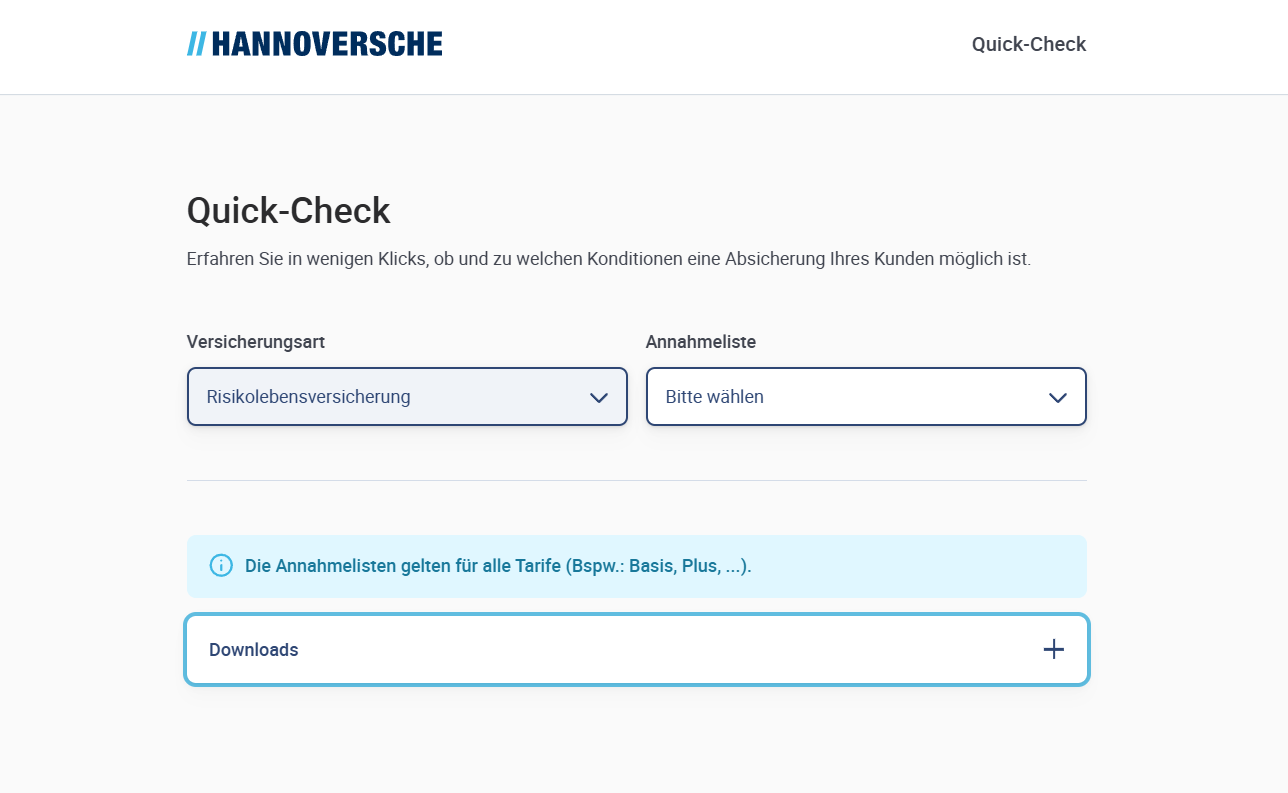 // HANNOVERSCHE

Quick-Check

Quick-Check

Erfahren Sie in wenigen Klicks, ob und zu welchen Konditionen eine Absicherung Ihres Kunden möglich ist.

Versicherungsart

Risikolebensversicherung

Annahmeliste

Bitte wählen

Die Annahmelisten gelten für alle Tarife (Bspw.: Basis, Plus, ...).

Downloads